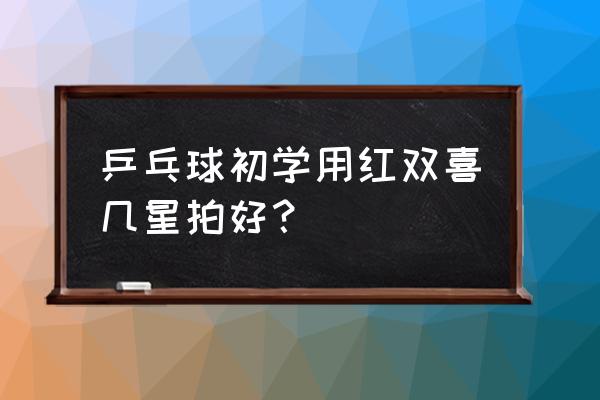 乒乓球初学用红双喜几星拍好？